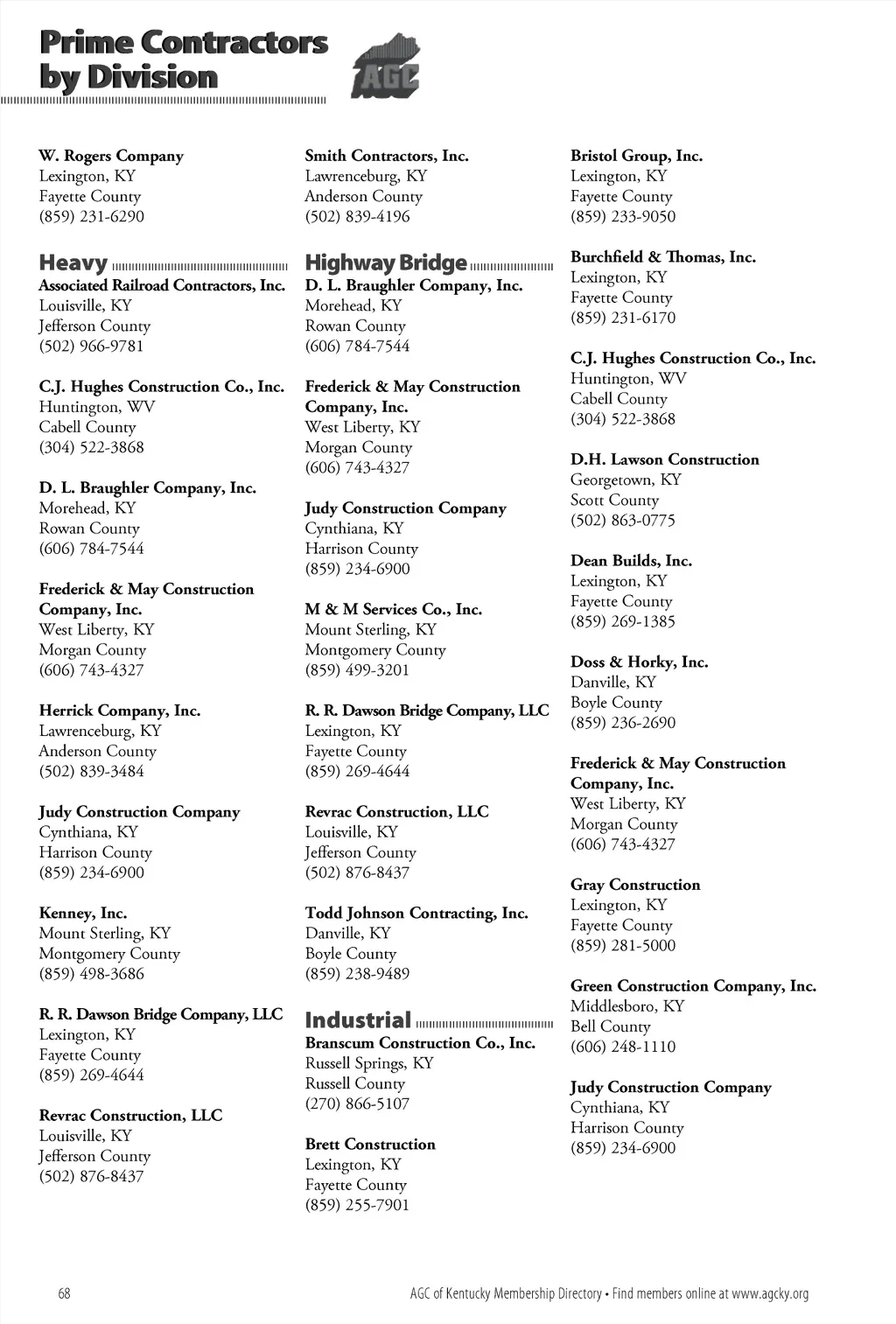 Prime Contractors by Division

AGC

W. Rogers Company
Lexington, KY
Fayette County
(859) 231-6290

Heavy

Associated Railroad Contractors, Inc.
Louisville, KY
Jefferson County
(502) 966-9781

C.J. Hughes Construction Co., Inc.
Huntington, WV
Cabell County
(304) 522-3868

D. L. Braughler Company, Inc.
Morehead, KY
Rowan County
(606) 784-7544

Frederick & May Construction Company, Inc.
West Liberty, KY
Morgan County
(606) 743-4327

Herrick Company, Inc.
Lawrenceburg, KY
Anderson County
(502) 839-3484

Judy Construction Company
Cynthiana, KY
Harrison County
(859) 234-6900

Kenney, Inc.
Mount Sterling, KY
Montgomery County
(859) 498-3686

R. R. Dawson Bridge Company, LLC
Lexington, KY
Fayette County
(859) 269-4644

Revrac Construction, LLC
Louisville, KY
Jefferson County
(502) 876-8437

Smith Contractors, Inc.
Lawrenceburg, KY
Anderson County
(502) 839-4196

Highway Bridge

D. L. Braughler Company, Inc.
Morehead, KY
Rowan County
(606) 784-7544

Frederick & May Construction Company, Inc.
West Liberty, KY
Morgan County
(606) 743-4327

Judy Construction Company
Cynthiana, KY
Harrison County
(859) 234-6900

M & M Services Co., Inc.
Mount Sterling, KY
Montgomery County
(859) 499-3201

R. R. Dawson Bridge Company, LLC
Lexington, KY
Fayette County
(859) 269-4644

Revrac Construction, LLC
Louisville, KY
Jefferson County
(502) 876-8437

Todd Johnson Contracting, Inc.
Danville, KY
Boyle County
(859) 238-9489

Industrial

Branscum Construction Co., Inc.
Russell Springs, KY
Russell County
(270) 866-5107

Brett Construction
Lexington, KY
Fayette County
(859) 255-7901

Bristol Group, Inc.
Lexington, KY
Fayette County
(859) 233-9050

Burchfield & Thomas, Inc.
Lexington, KY
Fayette County
(859) 231-6170

C.J. Hughes Construction Co., Inc.
Huntington, WV
Cabell County
(304) 522-3868

D.H. Lawson Construction
Georgetown, KY
Scott County
(502) 863-0775

Dean Builds, Inc.
Lexington, KY
Fayette County
(859) 269-1385

Doss & Horky, Inc.
Danville, KY
Boyle County
(859) 236-2690

Frederick & May Construction Company, Inc.
West Liberty, KY
Morgan County
(606) 743-4327

Gray Construction
Lexington, KY
Fayette County
(859) 281-5000

Green Construction Company, Inc.
Middlesboro, KY
Bell County
(606) 248-1110

Judy Construction Company
Cynthiana, KY
Harrison County
(859) 234-6900

68

AGC of Kentucky Membership Directory • Find members online at www.agcky.org